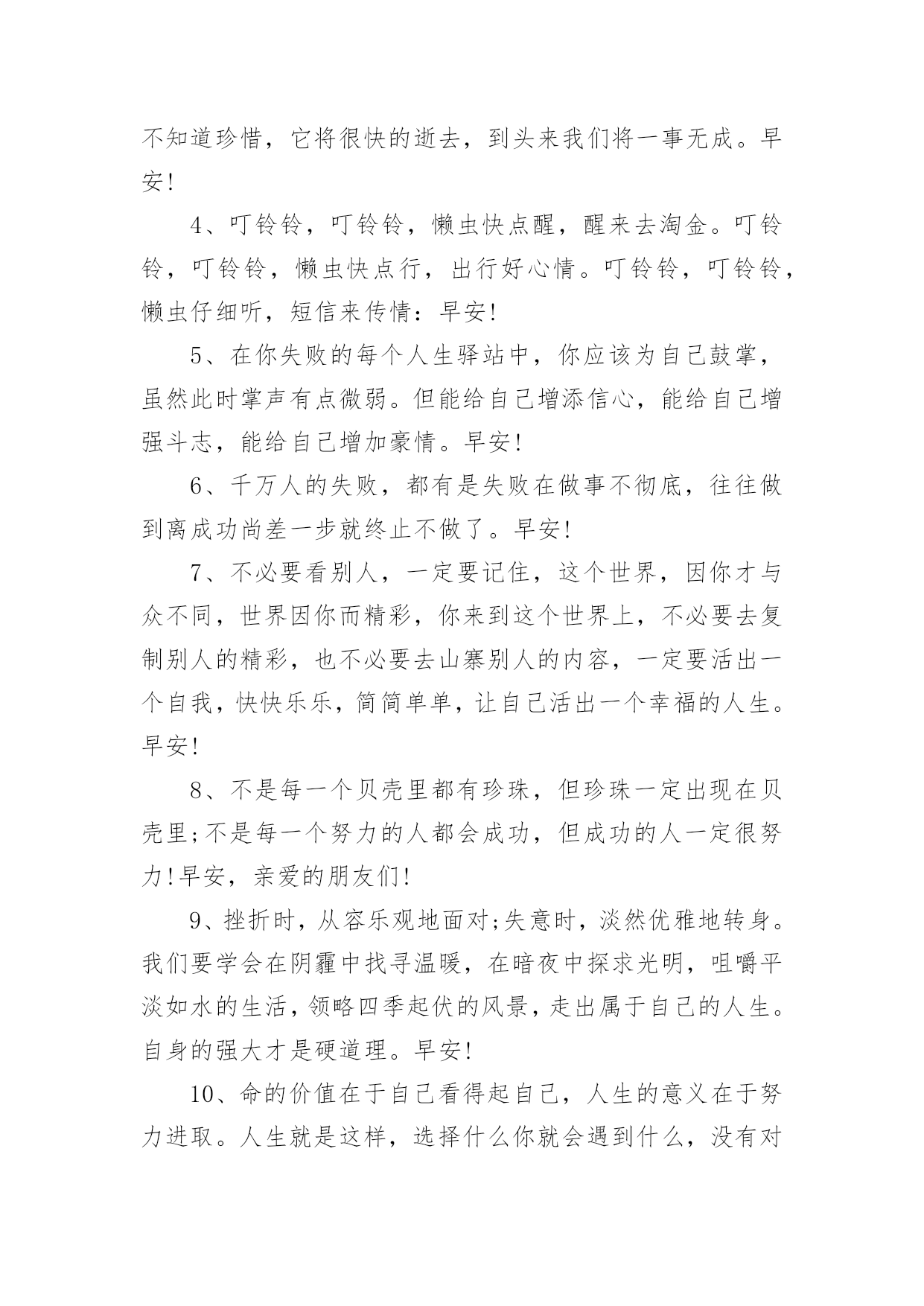 不知道珍惜，它将很快的逝去，到头来我们将一事无成。早安！

4、叮铃铃，叮铃铃，懒虫快点醒，醒来去淘金。叮铃铃，叮铃铃，懒虫快点行，出行好心情。叮铃铃，叮铃铃，懒虫仔细听，短信来传情：早安！

5、在你失败的每个人生驿站中，你应该为自己鼓掌，虽然此时掌声有点微弱。但能给自己增添信心，能给自己增强斗志，能给自己增加豪情。早安！

6、千万人的失败，都有是失败在做事不彻底，往往做到离成功尚差一步就终止不做了。早安！

7、不必要看别人，一定要记住，这个世界，因你才与众不同，世界因你而精彩，你来到这个世界上，不必要去复制别人的精彩，也不必要去山寨别人的内容，一定要活出一个自我，快快乐乐，简简单单，让自己活出一个幸福的人生。早安！

8、不是每一个贝壳里都有珍珠，但珍珠一定出现在贝壳里;不是每一个努力的人都会成功，但成功的人一定很努力!早安，亲爱的朋友们！

9、挫折时，从容乐观地面对;失意时，淡然优雅地转身。我们要学会在阴霾中找寻温暖，在暗夜中探求光明，咀嚼平淡如水的生活，领略四季起伏的风景，走出属于自己的人生。自身的强大才是硬道理。早安！

10、命的价值在于自己看得起自己，人生的意义在于努力进取。人生就是这样，选择什么你就会遇到什么，没有对